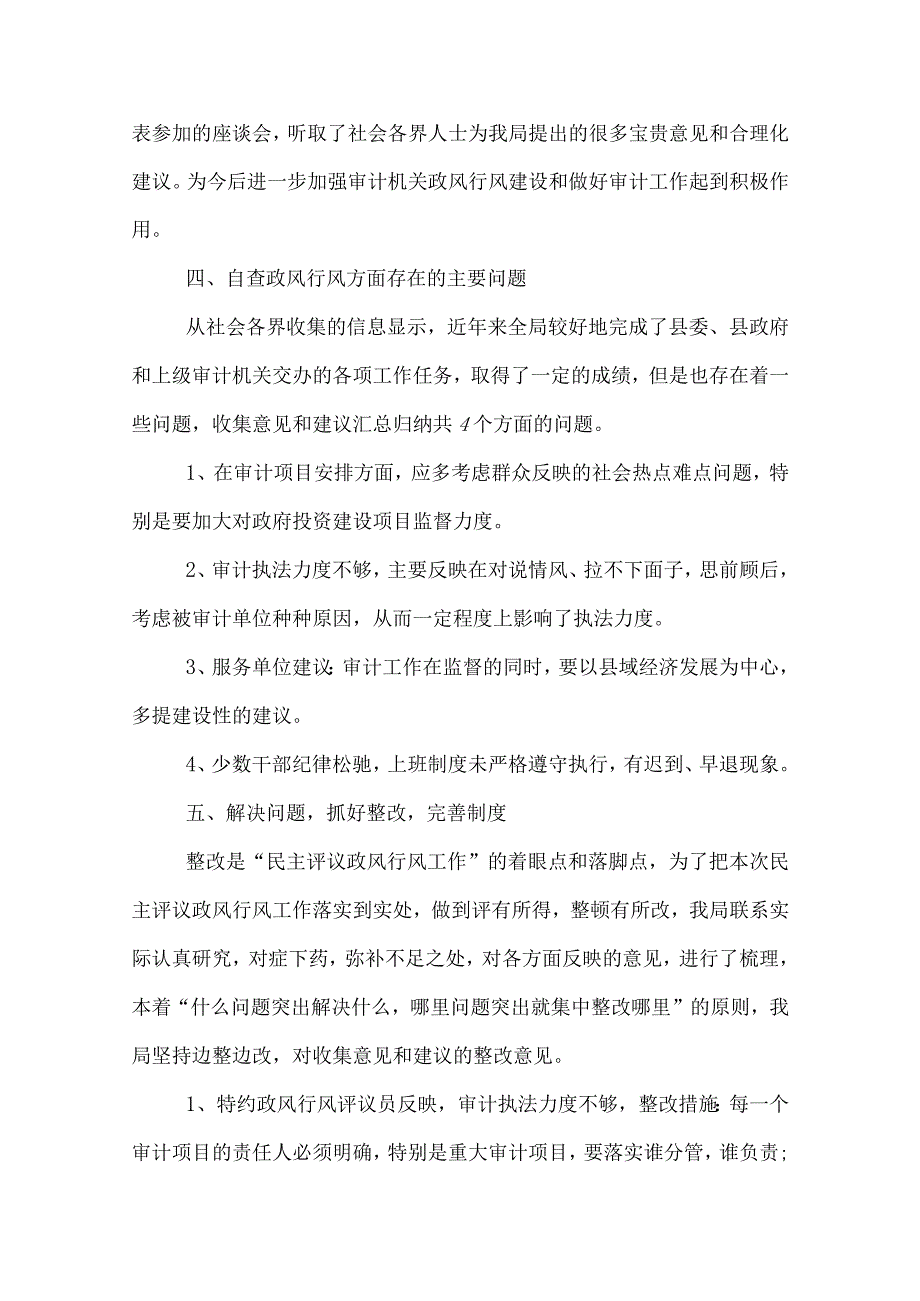 表参加的座谈会，听取了社会各界人士为我局提出的很多宝贵意见和合理化建议。为今后进一步加强审计机关政风行风建设和做好审计工作起到积极作用。

四、自查政风行风方面存在的主要问题

从社会各界收集的信息显示，近年来全局较好地完成了县委、县政府和上级审计机关交办的各项工作任务，取得了一定的成绩，但是也存在着一些问题，收集意见和建议汇总归纳共4个方面的问题。

1、在审计项目安排方面，应多考虑群众反映的社会热点难点问题，特别是要加大对政府投资建设项目监督力度。

2、审计执法力度不够，主要反映在对说情风、拉不下面子，思前顾后，考虑被审计单位种种原因，从而一定程度上影响了执法力度。

3、服务单位建议:审计工作在监督的同时，要以县域经济发展为中心，多提建设性的建议。

4、少数干部纪律松驰，上班制度未严格遵守执行，有迟到、早退现象。

五、解决问题，抓好整改，完善制度

整改是“民主评议政风行风工作”的着眼点和落脚点，为了把本次民主评议政风行风工作落实到实处，做到评有所得，整顿有所改，我局联系实际认真研究，对症下药，弥补不足之处，对各方面反映的意见，进行了梳理，本着“什么问题突出解决什么，哪里问题突出就集中整改哪里”的原则，我局坚持边整边改，对收集意见和建议的整改意见。

1、特约政风行风评议员反映，审计执法力度不够，整改措施:每一个审计项目的责任人必须明确，特别是重大审计项目，要落实谁分管，谁负责;